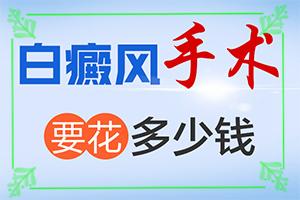 白癜风手术

要花多少钱